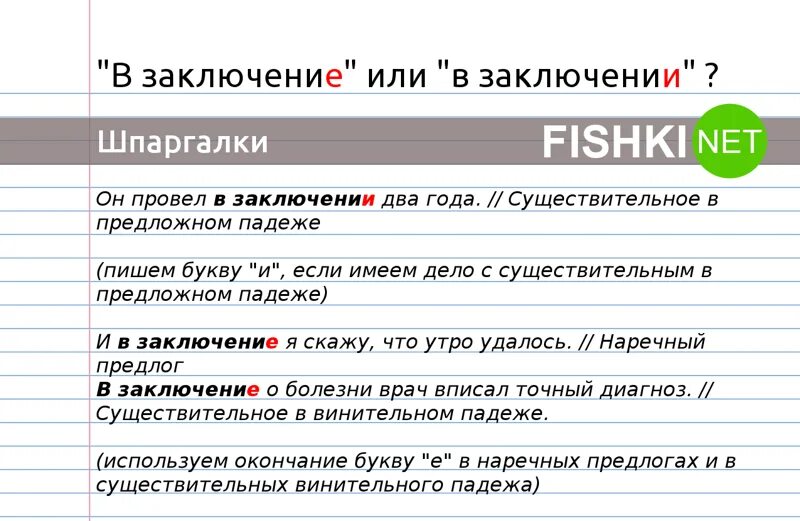 "В заключение" или "в заключении" ?

Шпаргалки

FISHKI NET

Он провел в заключении два года. // Существительное в предложном падеже

(пишем букву "и", если имеем дело с существительным в предложном падеже)

И в заключение я скажу, что утро удалось. // Наречный предлог
В заключение о болезни врач вписал точный диагноз. // Существительное в винительном падеже.

(используем окончание букву "е" в наречных предлогах и в существительных винительного падежа)